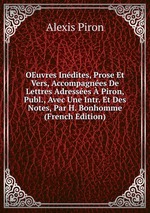 Alexis Piron

OEuvres Inédites, Prose Et Vers, Accompagnées De Lettres Adressées À Piron, Publ., Avec Une Intr. Et Des Notes, Par H. Bonhomme (French Edition)